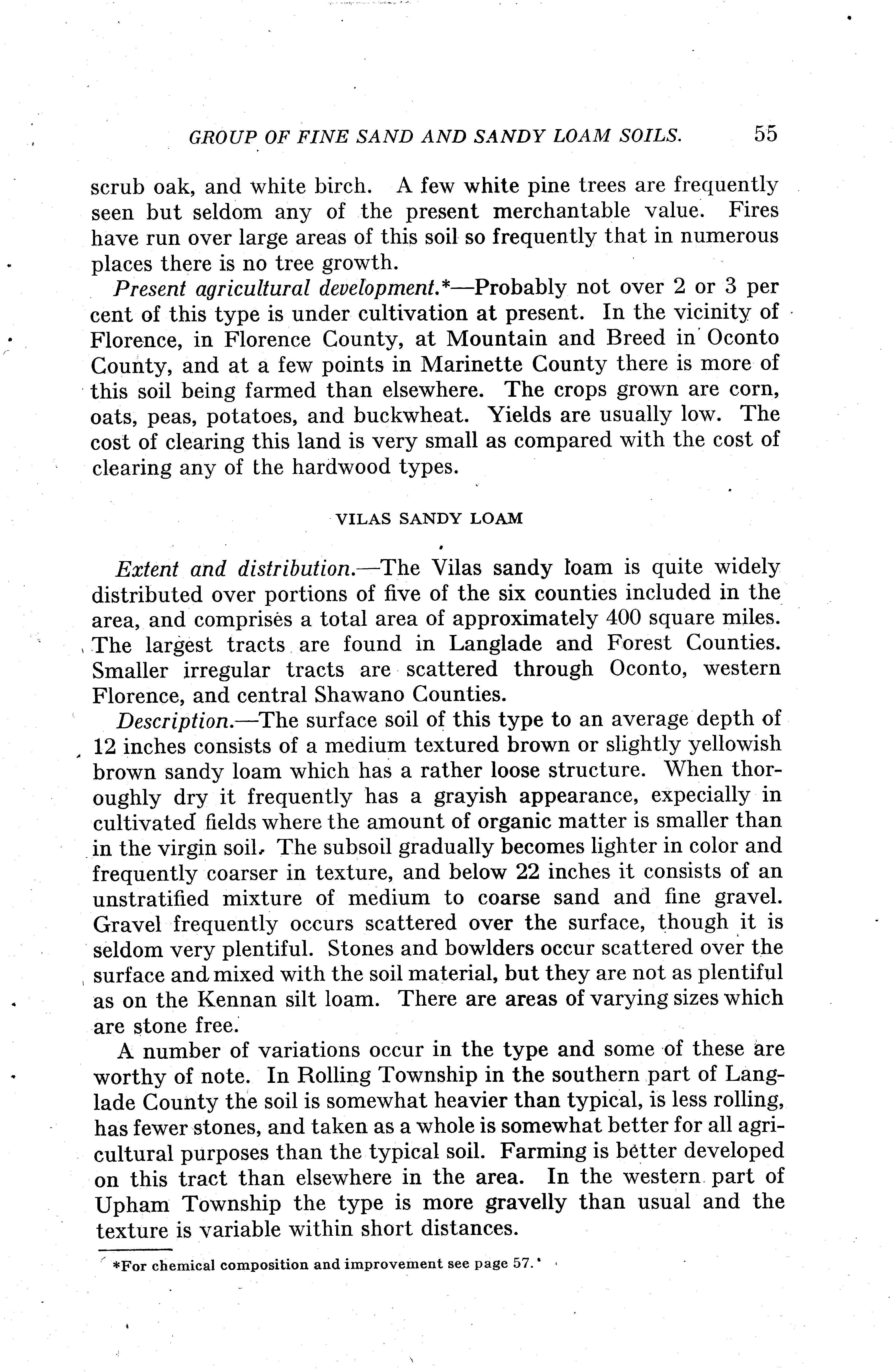 GROUP OF FINE SAND AND SANDY LOAM SOILS. 55

scrub oak, and white birch. A few white pine trees are frequently seen but seldom any of the present merchantable value. Fires have run over large areas of this soil so frequently that in numerous places there is no tree growth.

Present agricultural development.*—Probably not over 2 or 3 per cent of this type is under cultivation at present. In the vicinity of Florence, in Florence County, at Mountain and Breed in Oconto County, and at a few points in Marinette County there is more of this soil being farmed than elsewhere. The crops grown are corn, oats, peas, potatoes, and buckwheat. Yields are usually low. The cost of clearing this land is very small as compared with the cost of clearing any of the hardwood types.

VILAS SANDY LOAM

Extent and distribution.—The Vilas sandy loam is quite widely distributed over portions of five of the six counties included in the area, and comprises a total area of approximately 400 square miles. The largest tracts are found in Langlade and Forest Counties. Smaller irregular tracts are scattered through Oconto, western Florence, and central Shawano Counties.

Description.—The surface soil of this type to an average depth of 12 inches consists of a medium textured brown or slightly yellowish brown sandy loam which has a rather loose structure. When thoroughly dry it frequently has a grayish appearance, expecially in cultivated fields where the amount of organic matter is smaller than in the virgin soil. The subsoil gradually becomes lighter in color and frequently coarser in texture, and below 22 inches it consists of an unstratified mixture of medium to coarse sand and fine gravel. Gravel frequently occurs scattered over the surface, though it is seldom very plentiful. Stones and bowlders occur scattered over the surface and mixed with the soil material, but they are not as plentiful as on the Kennan silt loam. There are areas of varying sizes which are stone free.

A number of variations occur in the type and some of these are worthy of note. In Rolling Township in the southern part of Langlade County the soil is somewhat heavier than typical, is less rolling, has fewer stones, and taken as a whole is somewhat better for all agricultural purposes than the typical soil. Farming is better developed on this tract than elsewhere in the area. In the western part of Upham Township the type is more gravelly than usual and the texture is variable within short distances.

*For chemical composition and improvement see page 57.